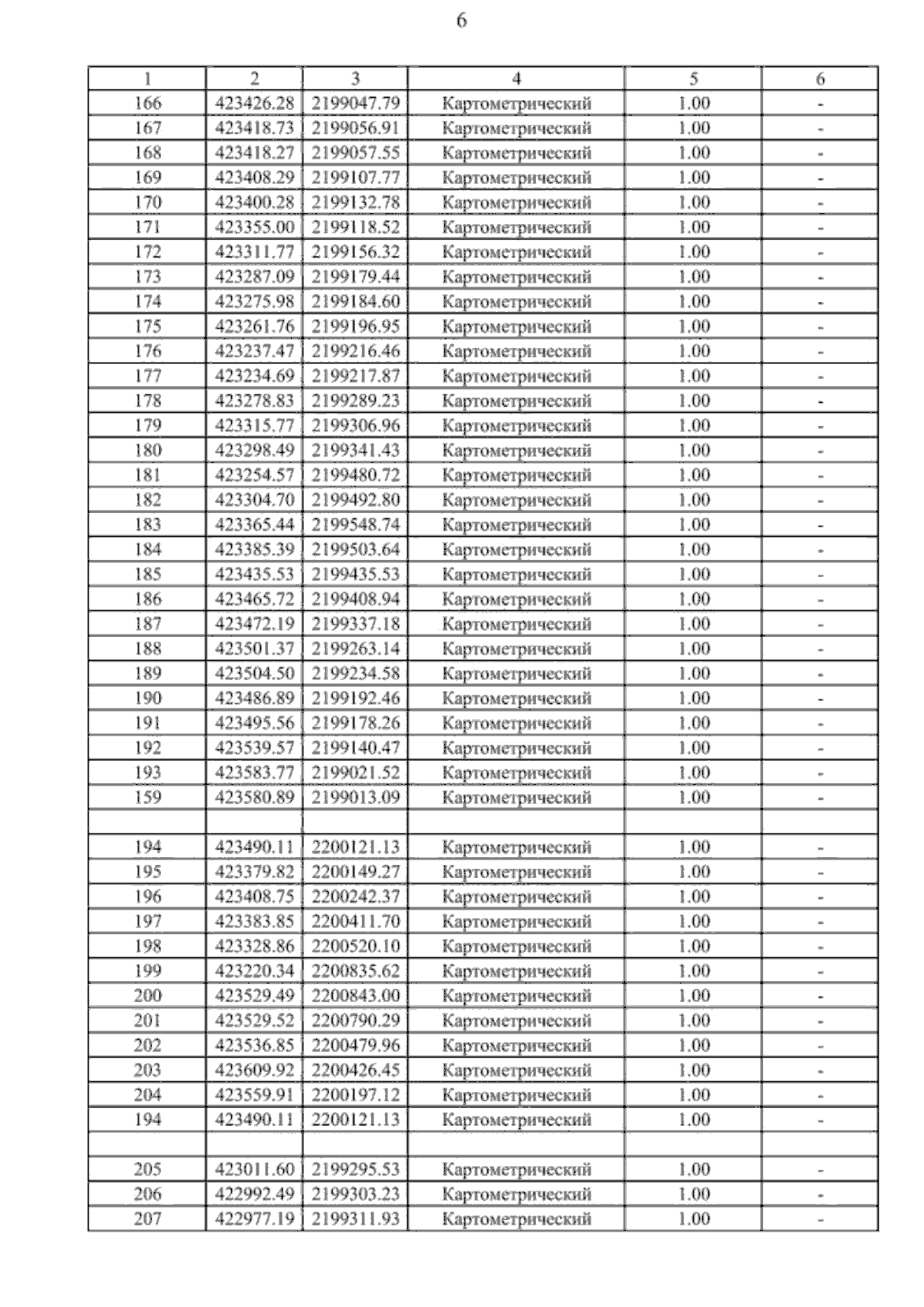 6

| 1 | 2 | 3 | 4 | 5 | 6 |
|---|---|---|---|---|---|
| 166 | 423426.28 | 2199047.79 | Картометрический | 1.00 | - |
| 167 | 423418.73 | 2199056.91 | Картометрический | 1.00 | - |
| 168 | 423418.27 | 2199057.55 | Картометрический | 1.00 | - |
| 169 | 423408.29 | 2199107.77 | Картометрический | 1.00 | - |
| 170 | 423400.28 | 2199132.78 | Картометрический | 1.00 | - |
| 171 | 423355.00 | 2199118.52 | Картометрический | 1.00 | - |
| 172 | 423311.77 | 2199156.32 | Картометрический | 1.00 | - |
| 173 | 423287.09 | 2199179.44 | Картометрический | 1.00 | - |
| 174 | 423275.98 | 2199184.60 | Картометрический | 1.00 | - |
| 175 | 423261.76 | 2199196.95 | Картометрический | 1.00 | - |
| 176 | 423237.47 | 2199216.46 | Картометрический | 1.00 | - |
| 177 | 423234.69 | 2199217.87 | Картометрический | 1.00 | - |
| 178 | 423278.83 | 2199289.23 | Картометрический | 1.00 | - |
| 179 | 423315.77 | 2199306.96 | Картометрический | 1.00 | - |
| 180 | 423298.49 | 2199341.43 | Картометрический | 1.00 | - |
| 181 | 423254.57 | 2199480.72 | Картометрический | 1.00 | - |
| 182 | 423304.70 | 2199492.80 | Картометрический | 1.00 | - |
| 183 | 423365.44 | 2199548.74 | Картометрический | 1.00 | - |
| 184 | 423385.39 | 2199503.64 | Картометрический | 1.00 | - |
| 185 | 423435.53 | 2199435.53 | Картометрический | 1.00 | - |
| 186 | 423465.72 | 2199408.94 | Картометрический | 1.00 | - |
| 187 | 423472.19 | 2199337.18 | Картометрический | 1.00 | - |
| 188 | 423501.37 | 2199263.14 | Картометрический | 1.00 | - |
| 189 | 423504.50 | 2199234.58 | Картометрический | 1.00 | - |
| 190 | 423486.89 | 2199192.46 | Картометрический | 1.00 | - |
| 191 | 423495.56 | 2199178.26 | Картометрический | 1.00 | - |
| 192 | 423539.57 | 2199140.47 | Картометрический | 1.00 | - |
| 193 | 423583.77 | 2199021.52 | Картометрический | 1.00 | - |
| 159 | 423580.89 | 2199013.09 | Картометрический | 1.00 | - |
| | | | | | |
| 194 | 423490.11 | 2200121.13 | Картометрический | 1.00 | - |
| 195 | 423379.82 | 2200149.27 | Картометрический | 1.00 | - |
| 196 | 423408.75 | 2200242.37 | Картометрический | 1.00 | - |
| 197 | 423383.85 | 2200411.70 | Картометрический | 1.00 | - |
| 198 | 423328.86 | 2200520.10 | Картометрический | 1.00 | - |
| 199 | 423220.34 | 2200835.62 | Картометрический | 1.00 | - |
| 200 | 423529.49 | 2200843.00 | Картометрический | 1.00 | - |
| 201 | 423529.52 | 2200790.29 | Картометрический | 1.00 | - |
| 202 | 423536.85 | 2200479.96 | Картометрический | 1.00 | - |
| 203 | 423609.92 | 2200426.45 | Картометрический | 1.00 | - |
| 204 | 423559.91 | 2200197.12 | Картометрический | 1.00 | - |
| 194 | 423490.11 | 2200121.13 | Картометрический | 1.00 | - |
| | | | | | |
| 205 | 423011.60 | 2199295.53 | Картометрический | 1.00 | - |
| 206 | 422992.49 | 2199303.23 | Картометрический | 1.00 | - |
| 207 | 422977.19 | 2199311.93 | Картометрический | 1.00 | - |